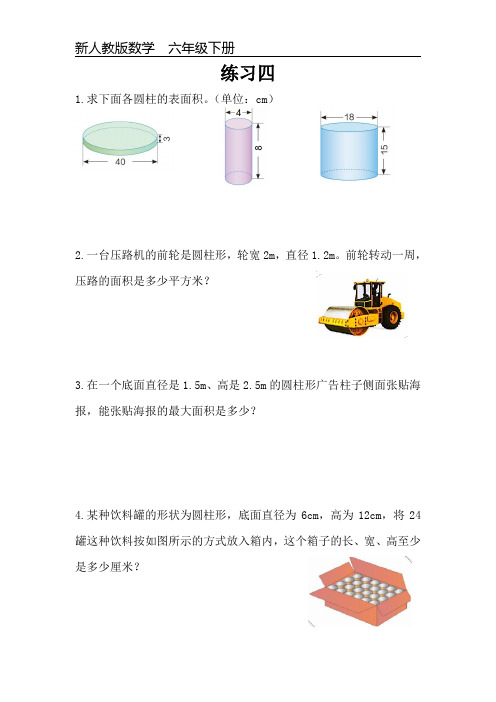 新人教版数学　六年级下册

练习四

1.求下面各圆柱的表面积。（单位：cm）

3
40
4
8
18
15

2.一台压路机的前轮是圆柱形，轮宽 2m，直径 1.2m。前轮转动一周，压路的面积是多少平方米？

3.在一个底面直径是 1.5m、高是 2.5m 的圆柱形广告柱子侧面张贴海报，能张贴海报的最大面积是多少？

4.某种饮料罐的形状为圆柱形，底面直径为 6cm，高为 12cm，将 24 罐这种饮料按如图所示的方式放入箱内，这个箱子的长、宽、高至少是多少厘米？